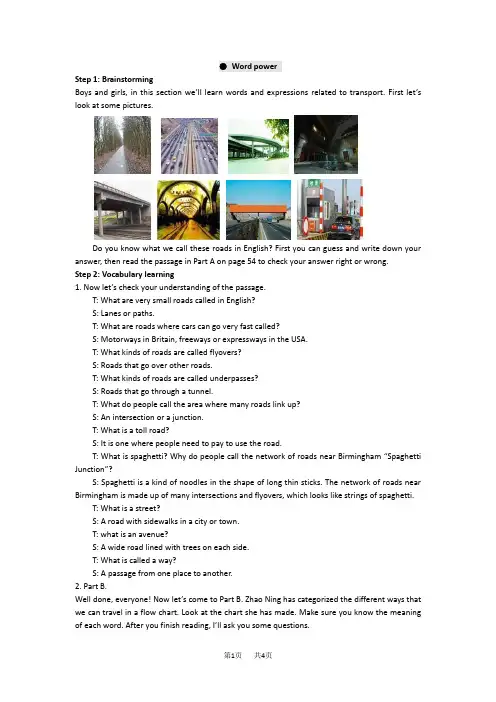 ● Word power

**Step 1: Brainstorming**

Boys and girls, in this section we'll learn words and expressions related to transport. First let's look at some pictures.

Do you know what we call these roads in English? First you can guess and write down your answer, then read the passage in Part A on page 54 to check your answer right or wrong.

**Step 2: Vocabulary learning**

1. Now let's check your understanding of the passage.

T: What are very small roads called in English?

S: Lanes or paths.

T: What are roads where cars can go very fast called?

S: Motorways in Britain, freeways or expressways in the USA.

T: What kinds of roads are called flyovers?

S: Roads that go over other roads.

T: What kinds of roads are called underpasses?

S: Roads that go through a tunnel.

T: What do people call the area where many roads link up?

S: An intersection or a junction.

T: What is a toll road?

S: It is one where people need to pay to use the road.

T: What is spaghetti? Why do people call the network of roads near Birmingham "Spaghetti Junction"?

S: Spaghetti is a kind of noodles in the shape of long thin sticks. The network of roads near Birmingham is made up of many intersections and flyovers, which looks like strings of spaghetti.

T: What is a street?

S: A road with sidewalks in a city or town.

T: what is an avenue?

S: A wide road lined with trees on each side.

T: What is called a way?

S: A passage from one place to another.

2. Part B.

Well done, everyone! Now let's come to Part B. Zhao Ning has categorized the different ways that we can travel in a flow chart. Look at the chart she has made. Make sure you know the meaning of each word. After you finish reading, I'll ask you some questions.

第1页 共4页